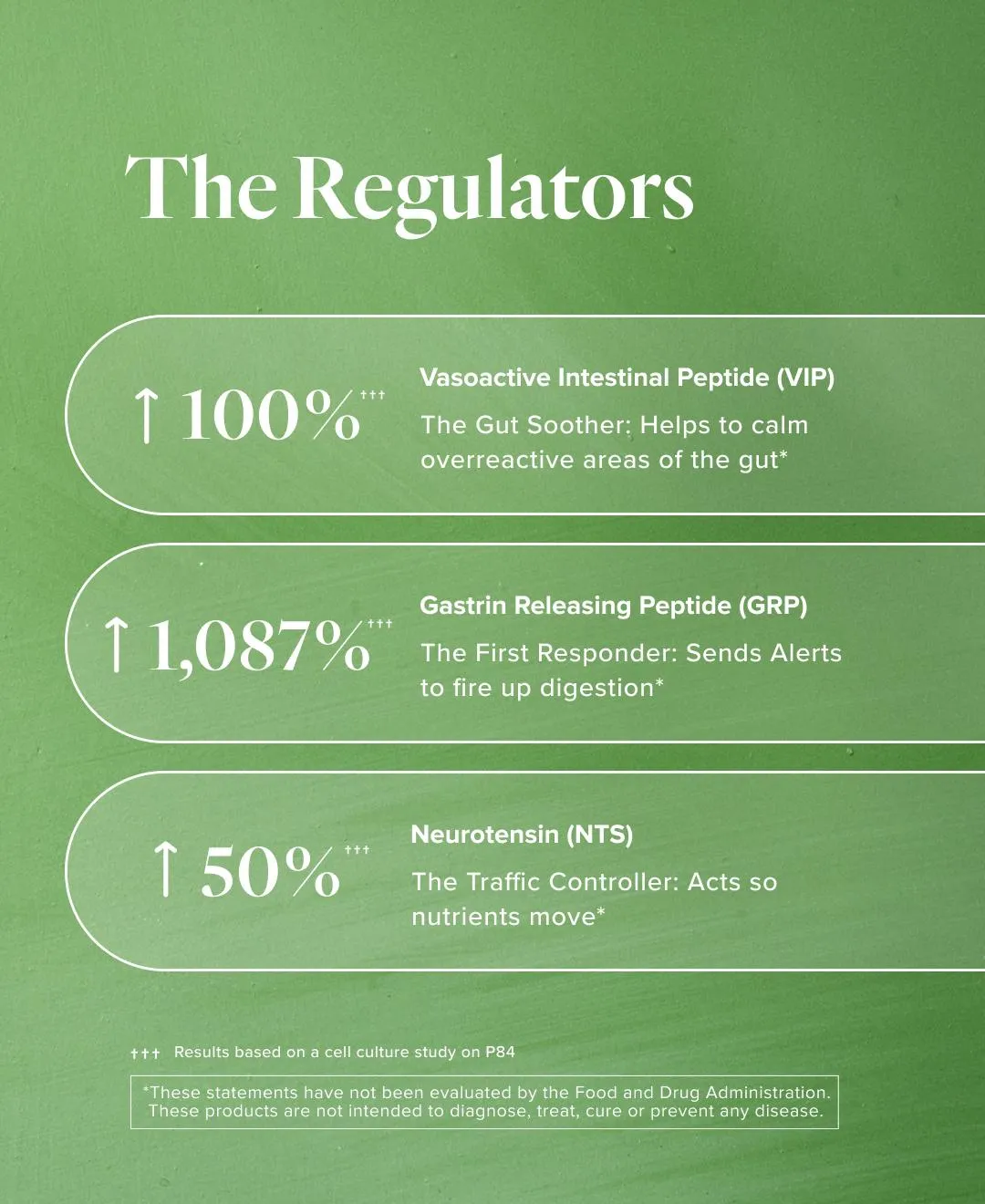 The Regulators

↑ 100%$^{†††}$

Vasoactive Intestinal Peptide (VIP)

The Gut Soother: Helps to calm overreactive areas of the gut*

↑ 1,087%$^{†††}$

Gastrin Releasing Peptide (GRP)

The First Responder: Sends Alerts to fire up digestion*

↑ 50%$^{†††}$

Neurotensin (NTS)

The Traffic Controller: Acts so nutrients move*

††† Results based on a cell culture study on P84

*These statements have not been evaluated by the Food and Drug Administration. These products are not intended to diagnose, treat, cure or prevent any disease.